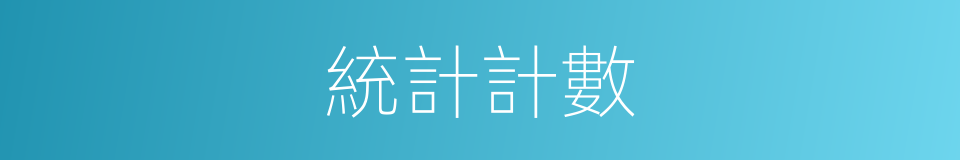 統計計數